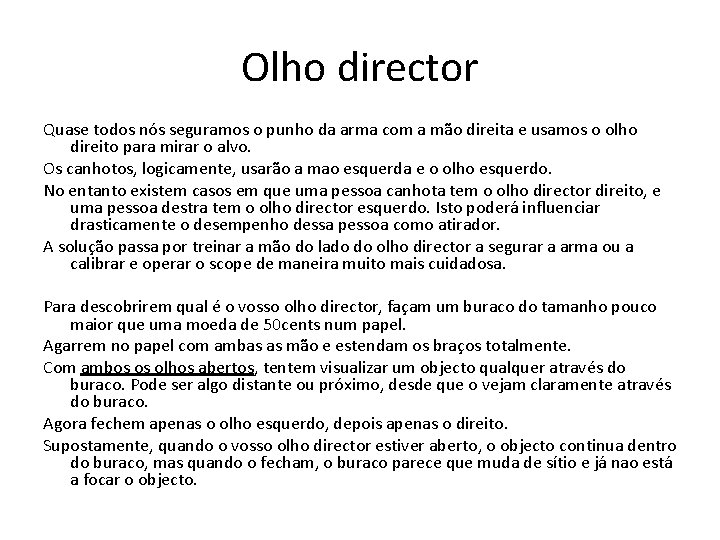 Olho director

Quase todos nós seguramos o punho da arma com a mão direita e usamos o olho direito para mirar o alvo.

Os canhotos, logicamente, usarão a mao esquerda e o olho esquerdo.

No entanto existem casos em que uma pessoa canhota tem o olho director direito, e uma pessoa destra tem o olho director esquerdo. Isto poderá influenciar drasticamente o desempenho dessa pessoa como atirador.

A solução passa por treinar a mão do lado do olho director a segurar a arma ou a calibrar e operar o scope de maneira muito mais cuidadosa.

Para descobrirem qual é o vosso olho director, façam um buraco do tamanho pouco maior que uma moeda de 50cents num papel.

Agarrem no papel com ambas as mão e estendam os braços totalmente.

Com ambos os olhos abertos, tentem visualizar um objecto qualquer através do buraco. Pode ser algo distante ou próximo, desde que o vejam claramente através do buraco.

Agora fechem apenas o olho esquerdo, depois apenas o direito.

Supostamente, quando o vosso olho director estiver aberto, o objecto continua dentro do buraco, mas quando o fecham, o buraco parece que muda de sítio e já nao está a focar o objecto.